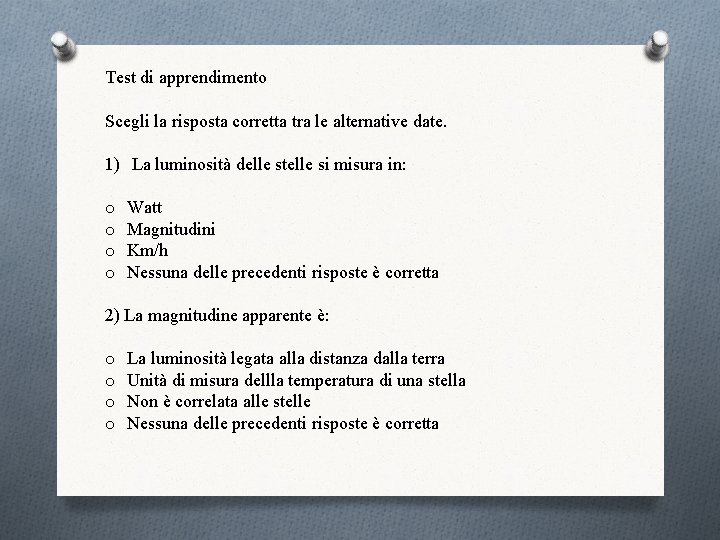 Test di apprendimento

Scegli la risposta corretta tra le alternative date.

1) La luminosità delle stelle si misura in:

o Watt
o Magnitudini
o Km/h
o Nessuna delle precedenti risposte è corretta

2) La magnitudine apparente è:

o La luminosità legata alla distanza dalla terra
o Unità di misura dellla temperatura di una stella
o Non è correlata alle stelle
o Nessuna delle precedenti risposte è corretta